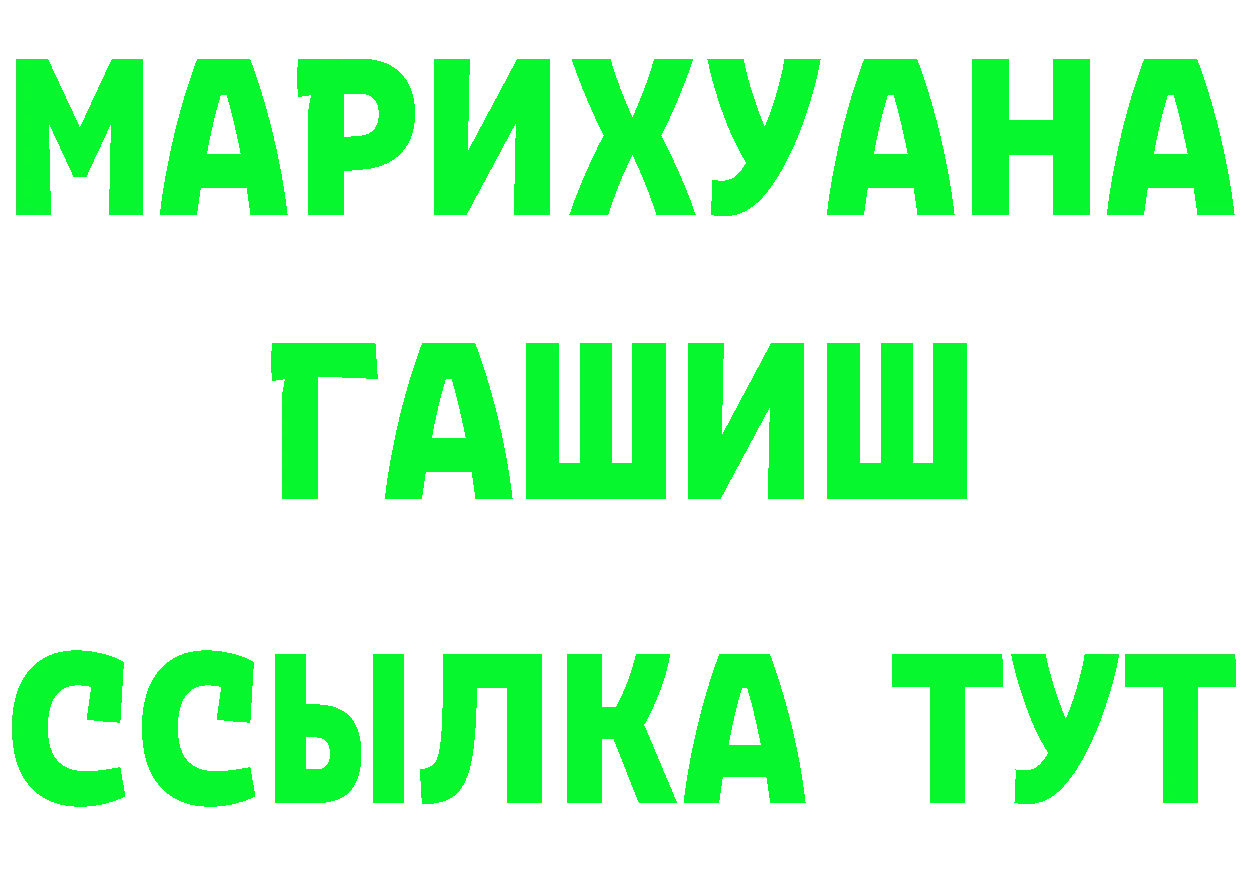 МАРИХУАНА
ГАШИШ
ССЫЛКА ТУТ